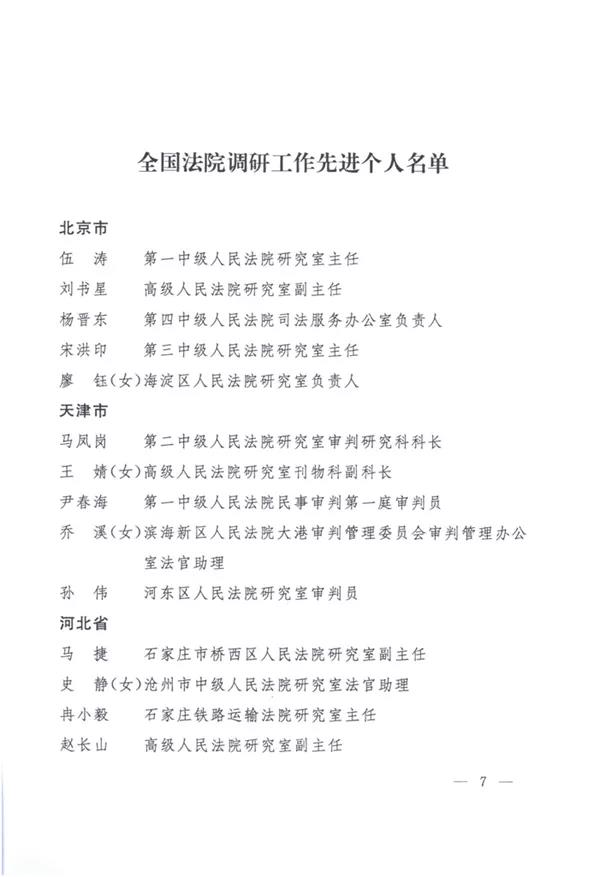 全国法院调研工作先进个人名单

北京市

伍　涛　第一中级人民法院研究室主任

刘书星　高级人民法院研究室副主任

杨晋东　第四中级人民法院司法服务办公室负责人

宋洪印　第三中级人民法院研究室主任

廖　钰（女）海淀区人民法院研究室负责人

天津市

马凤岗　第二中级人民法院研究室审判研究科科长

王　婧（女）高级人民法院研究室刊物科副科长

尹春海　第一中级人民法院民事审判第一庭审判员

乔　溪（女）滨海新区人民法院大港审判管理委员会审判管理办公室法官助理

孙　伟　河东区人民法院研究室审判员

河北省

马　捷　石家庄市桥西区人民法院研究室副主任

史　静（女）沧州市中级人民法院研究室法官助理

冉小毅　石家庄铁路运输法院研究室主任

赵长山　高级人民法院研究室副主任

— 7 —